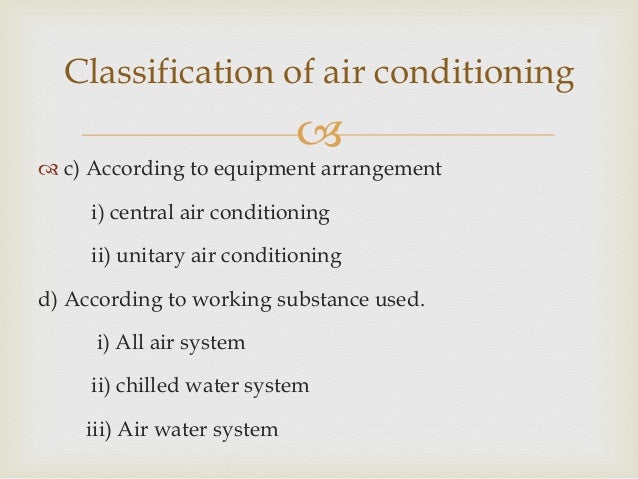 Classification of air conditioning

c) According to equipment arrangement

i) central air conditioning

ii) unitary air conditioning

d) According to working substance used.

i) All air system

ii) chilled water system

iii) Air water system